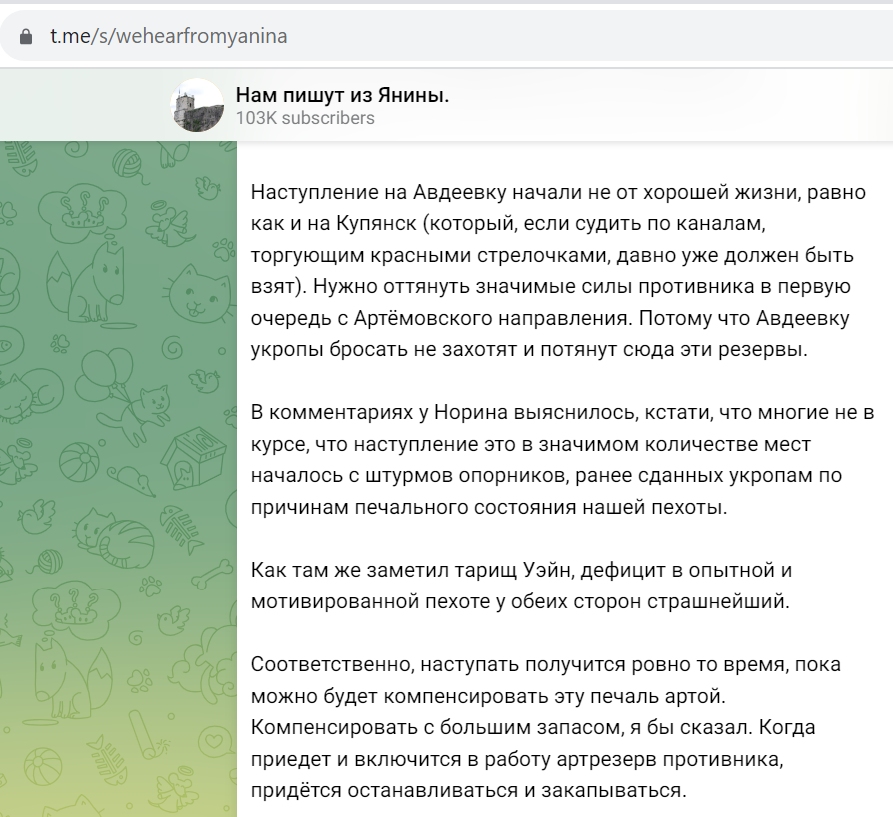 t.me/s/wehearfromyanina

Нам пишут из Янины.
103K subscribers

Наступление на Авдеевку начали не от хорошей жизни, равно как и на Купянск (который, если судить по каналам, торгующим красными стрелочками, давно уже должен быть взят). Нужно оттянуть значимые силы противника в первую очередь с Артёмовского направления. Потому что Авдеевку укропы бросать не захотят и потянут сюда эти резервы.

В комментариях у Норина выяснилось, кстати, что многие не в курсе, что наступление это в значимом количестве мест началось с штурмов опорников, ранее сданных укропам по причинам печального состояния нашей пехоты.

Как там же заметил тарищ Уэйн, дефицит в опытной и мотивированной пехоте у обеих сторон страшнейший.

Соответственно, наступать получится ровно то время, пока можно будет компенсировать эту печаль артой. Компенсировать с большим запасом, я бы сказал. Когда приедет и включится в работу артрезерв противника, придётся останавливаться и закапываться.